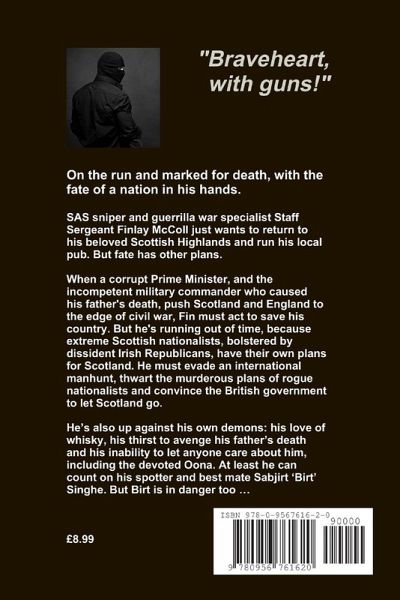 "Braveheart, with guns!"

On the run and marked for death, with the fate of a nation in his hands.

SAS sniper and guerrilla war specialist Staff Sergeant Finlay McColl just wants to return to his beloved Scottish Highlands and run his local pub. But fate has other plans.

When a corrupt Prime Minister, and the incompetent military commander who caused his father's death, push Scotland and England to the edge of civil war, Fin must act to save his country. But he's running out of time, because extreme Scottish nationalists, bolstered by dissident Irish Republicans, have their own plans for Scotland. He must evade an international manhunt, thwart the murderous plans of rogue nationalists and convince the British government to let Scotland go.

He's also up against his own demons: his love of whisky, his thirst to avenge his father's death and his inability to let anyone care about him, including the devoted Oona. At least he can count on his spotter and best mate Sabjirt 'Birt' Singhe. But Birt is in danger too …

£8.99

ISBN 978-0-9567616-2-0

90000

9 780956 761620